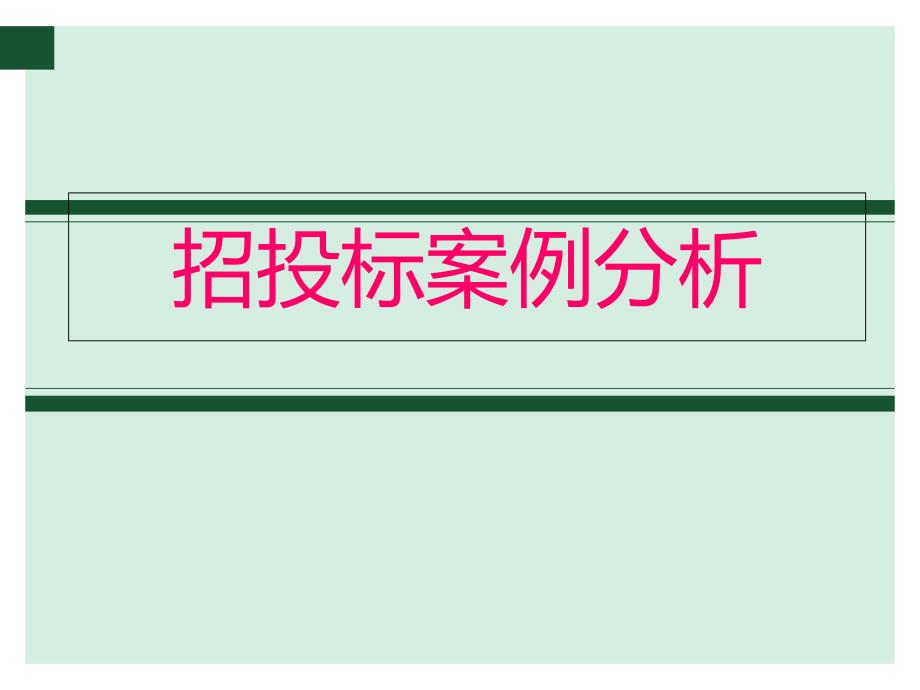 招投标案例分析